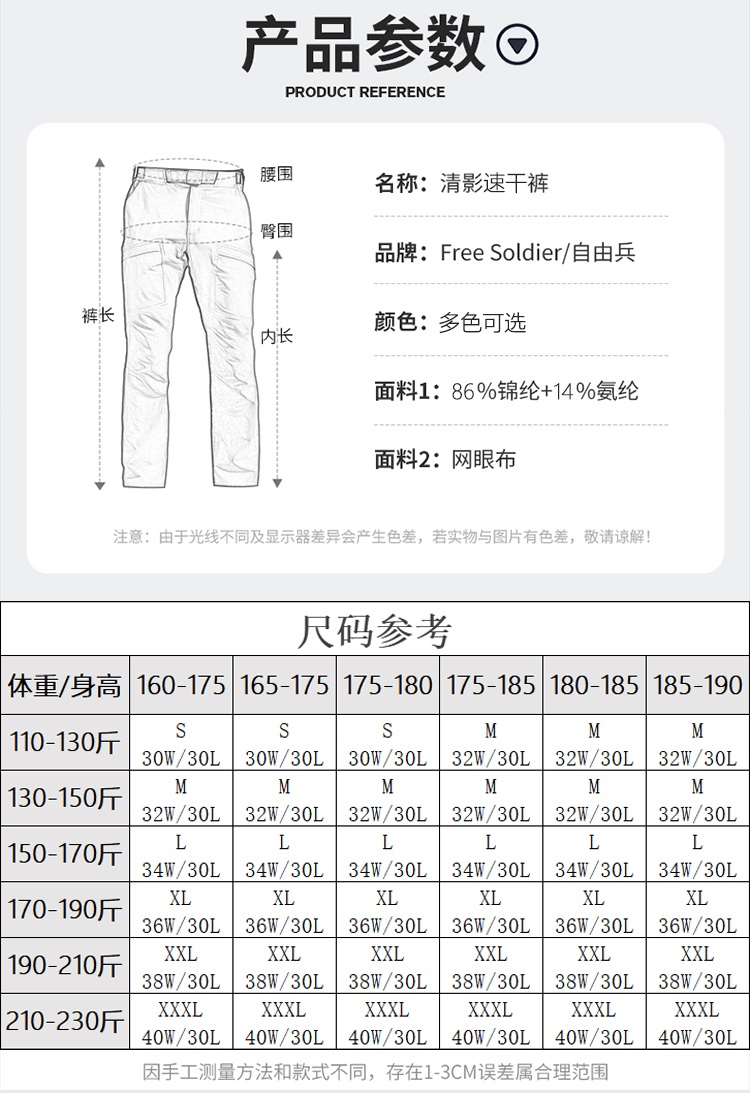 产品参数

PRODUCT REFERENCE

腰围
臀围
裤长
内长

名称：清影速干裤

品牌：Free Soldier/自由兵

颜色：多色可选

面料1：86%锦纶+14%氨纶

面料2：网眼布

注意：由于光线不同及显示器差异会产生色差，若实物与图片有色差，敬请谅解！

尺码参考

| 体重/身高 | 160-175 | 165-175 | 175-180 | 175-185 | 180-185 | 185-190 |
|---|---|---|---|---|---|---|
| 110-130斤 | S 30W/30L | S 30W/30L | S 30W/30L | M 32W/30L | M 32W/30L | M 32W/30L |
| 130-150斤 | M 32W/30L | M 32W/30L | M 32W/30L | M 32W/30L | M 32W/30L | M 32W/30L |
| 150-170斤 | L 34W/30L | L 34W/30L | L 34W/30L | L 34W/30L | L 34W/30L | L 34W/30L |
| 170-190斤 | XL 36W/30L | XL 36W/30L | XL 36W/30L | XL 36W/30L | XL 36W/30L | XL 36W/30L |
| 190-210斤 | XXL 38W/30L | XXL 38W/30L | XXL 38W/30L | XXL 38W/30L | XXL 38W/30L | XXL 38W/30L |
| 210-230斤 | XXXL 40W/30L | XXXL 40W/30L | XXXL 40W/30L | XXXL 40W/30L | XXXL 40W/30L | XXXL 40W/30L |

因手工测量方法和款式不同，存在1-3CM误差属合理范围